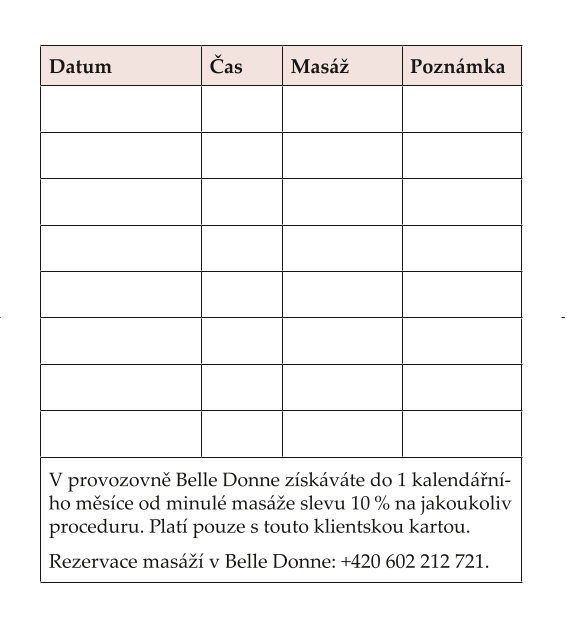 | Datum | Čas | Masáž | Poznámka |
|---|---|---|---|
| | | | |
| | | | |
| | | | |
| | | | |
| | | | |
| | | | |
| | | | |
| | | | |

V provozovně Belle Donne získáváte do 1 kalendářního měsíce od minulé masáže slevu 10 % na jakoukoliv proceduru. Platí pouze s touto klientskou kartou.

Rezervace masáží v Belle Donne: +420 602 212 721.